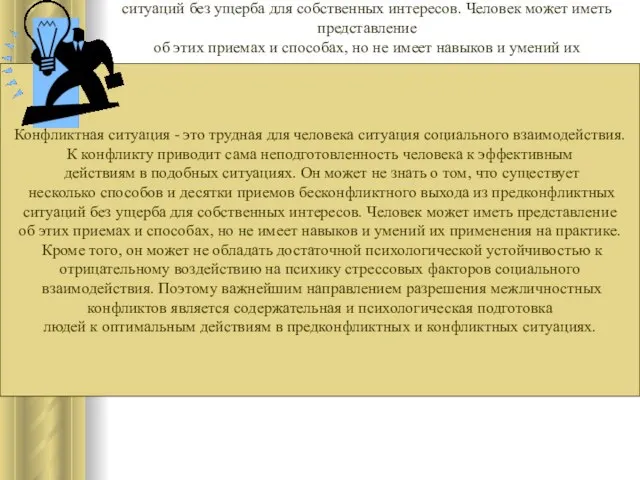 ситуаций без ущерба для собственных интересов. Человек может иметь представление об этих приемах и способах, но не имеет навыков и умений их

Конфликтная ситуация - это трудная для человека ситуация социального взаимодействия. К конфликту приводит сама неподготовленность человека к эффективным действиям в подобных ситуациях. Он может не знать о том, что существует несколько способов и десятки приемов бесконфликтного выхода из предконфликтных ситуаций без ущерба для собственных интересов. Человек может иметь представление об этих приемах и способах, но не имеет навыков и умений их применения на практике. Кроме того, он может не обладать достаточной психологической устойчивостью к отрицательному воздействию на психику стрессовых факторов социального взаимодействия. Поэтому важнейшим направлением разрешения межличностных конфликтов является содержательная и психологическая подготовка людей к оптимальным действиям в предконфликтных и конфликтных ситуациях.